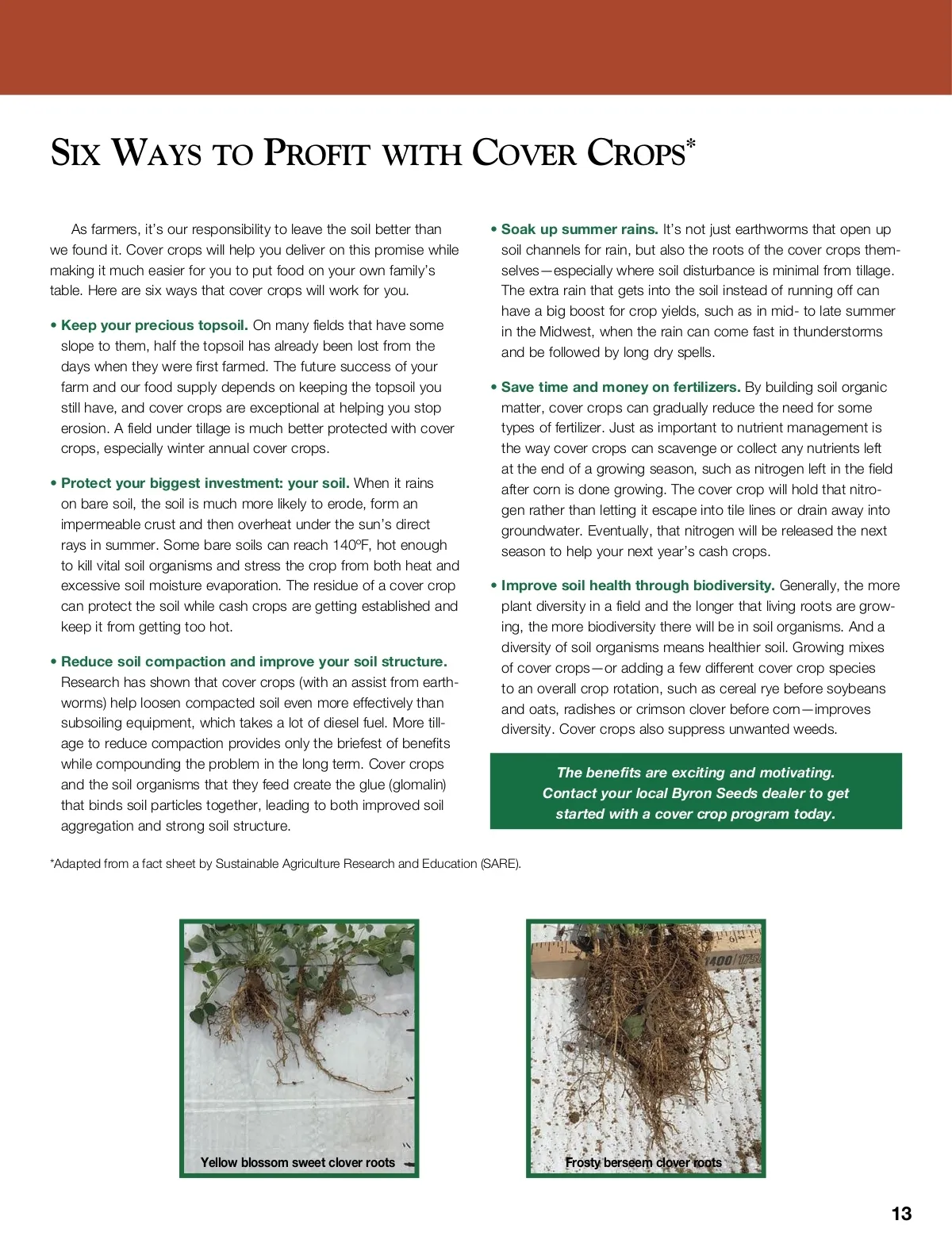 SIX WAYS TO PROFIT WITH COVER CROPS*

As farmers, it's our responsibility to leave the soil better than we found it. Cover crops will help you deliver on this promise while making it much easier for you to put food on your own family's table. Here are six ways that cover crops will work for you.

• Keep your precious topsoil. On many fields that have some slope to them, half the topsoil has already been lost from the days when they were first farmed. The future success of your farm and our food supply depends on keeping the topsoil you still have, and cover crops are exceptional at helping you stop erosion. A field under tillage is much better protected with cover crops, especially winter annual cover crops.

• Protect your biggest investment: your soil. When it rains on bare soil, the soil is much more likely to erode, form an impermeable crust and then overheat under the sun's direct rays in summer. Some bare soils can reach 140ºF, hot enough to kill vital soil organisms and stress the crop from both heat and excessive soil moisture evaporation. The residue of a cover crop can protect the soil while cash crops are getting established and keep it from getting too hot.

• Reduce soil compaction and improve your soil structure. Research has shown that cover crops (with an assist from earthworms) help loosen compacted soil even more effectively than subsoiling equipment, which takes a lot of diesel fuel. More tillage to reduce compaction provides only the briefest of benefits while compounding the problem in the long term. Cover crops and the soil organisms that they feed create the glue (glomalin) that binds soil particles together, leading to both improved soil aggregation and strong soil structure.

• Soak up summer rains. It's not just earthworms that open up soil channels for rain, but also the roots of the cover crops themselves—especially where soil disturbance is minimal from tillage. The extra rain that gets into the soil instead of running off can have a big boost for crop yields, such as in mid- to late summer in the Midwest, when the rain can come fast in thunderstorms and be followed by long dry spells.

• Save time and money on fertilizers. By building soil organic matter, cover crops can gradually reduce the need for some types of fertilizer. Just as important to nutrient management is the way cover crops can scavenge or collect any nutrients left at the end of a growing season, such as nitrogen left in the field after corn is done growing. The cover crop will hold that nitrogen rather than letting it escape into tile lines or drain away into groundwater. Eventually, that nitrogen will be released the next season to help your next year's cash crops.

• Improve soil health through biodiversity. Generally, the more plant diversity in a field and the longer that living roots are growing, the more biodiversity there will be in soil organisms. And a diversity of soil organisms means healthier soil. Growing mixes of cover crops—or adding a few different cover crop species to an overall crop rotation, such as cereal rye before soybeans and oats, radishes or crimson clover before corn—improves diversity. Cover crops also suppress unwanted weeds.

The benefits are exciting and motivating. Contact your local Byron Seeds dealer to get started with a cover crop program today.

*Adapted from a fact sheet by Sustainable Agriculture Research and Education (SARE).

Yellow blossom sweet clover roots

1400 175

Frosty berseem clover roots

13